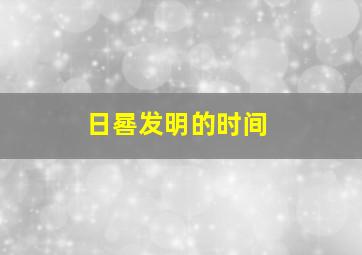 日晷发明的时间